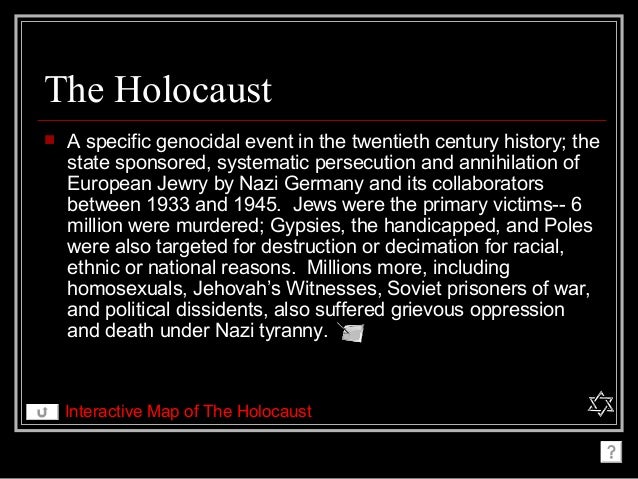 The Holocaust

A specific genocidal event in the twentieth century history; the state sponsored, systematic persecution and annihilation of European Jewry by Nazi Germany and its collaborators between 1933 and 1945. Jews were the primary victims-- 6 million were murdered; Gypsies, the handicapped, and Poles were also targeted for destruction or decimation for racial, ethnic or national reasons. Millions more, including homosexuals, Jehovah's Witnesses, Soviet prisoners of war, and political dissidents, also suffered grievous oppression and death under Nazi tyranny.

Interactive Map of The Holocaust

?